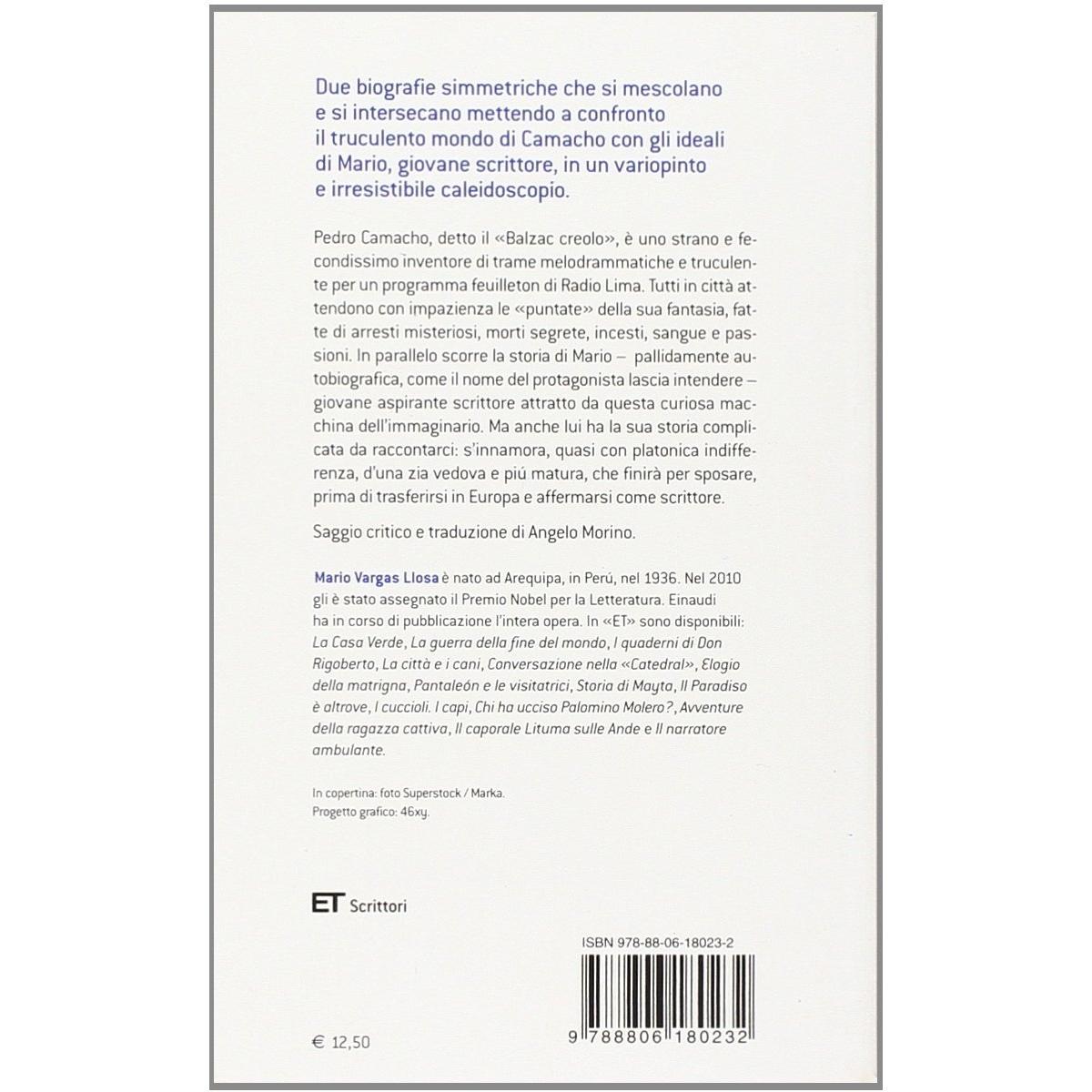 Due biografie simmetriche che si mescolano e si intersecano mettendo a confronto il truculento mondo di Camacho con gli ideali di Mario, giovane scrittore, in un variopinto e irresistibile caleidoscopio.

Pedro Camacho, detto il «Balzac creolo», è uno strano e fecondissimo inventore di trame melodrammatiche e truculente per un programma feuilleton di Radio Lima. Tutti in città attendono con impazienza le «puntate» della sua fantasia, fatte di arresti misteriosi, morti segrete, incesti, sangue e passioni. In parallelo scorre la storia di Mario – pallidamente autobiografica, come il nome del protagonista lascia intendere – giovane aspirante scrittore attratto da questa curiosa macchina dell'immaginario. Ma anche lui ha la sua storia complicata da raccontarci: s'innamora, quasi con platonica indifferenza, d'una zia vedova e piú matura, che finirà per sposare, prima di trasferirsi in Europa e affermarsi come scrittore.

Saggio critico e traduzione di Angelo Morino.

Mario Vargas Llosa è nato ad Arequipa, in Perú, nel 1936. Nel 2010 gli è stato assegnato il Premio Nobel per la Letteratura. Einaudi ha in corso di pubblicazione l'intera opera. In «ET» sono disponibili: La Casa Verde, La guerra della fine del mondo, I quaderni di Don Rigoberto, La città e i cani, Conversazione nella «Catedral», Elogio della matrigna, Pantaleón e le visitatrici, Storia di Mayta, Il Paradiso è altrove, I cuccioli. I capi, Chi ha ucciso Palomino Molero?, Avventure della ragazza cattiva, Il caporale Lituma sulle Ande e Il narratore ambulante.

In copertina: foto Superstock / Marka.
Progetto grafico: 46xy.

ET Scrittori

ISBN 978-88-06-18023-2

9 788806 180232

€ 12,50